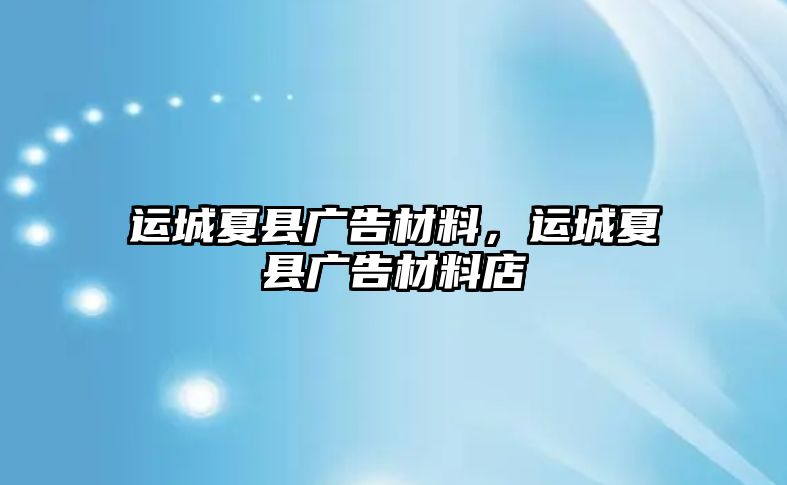 运城夏县广告材料，运城夏县广告材料店